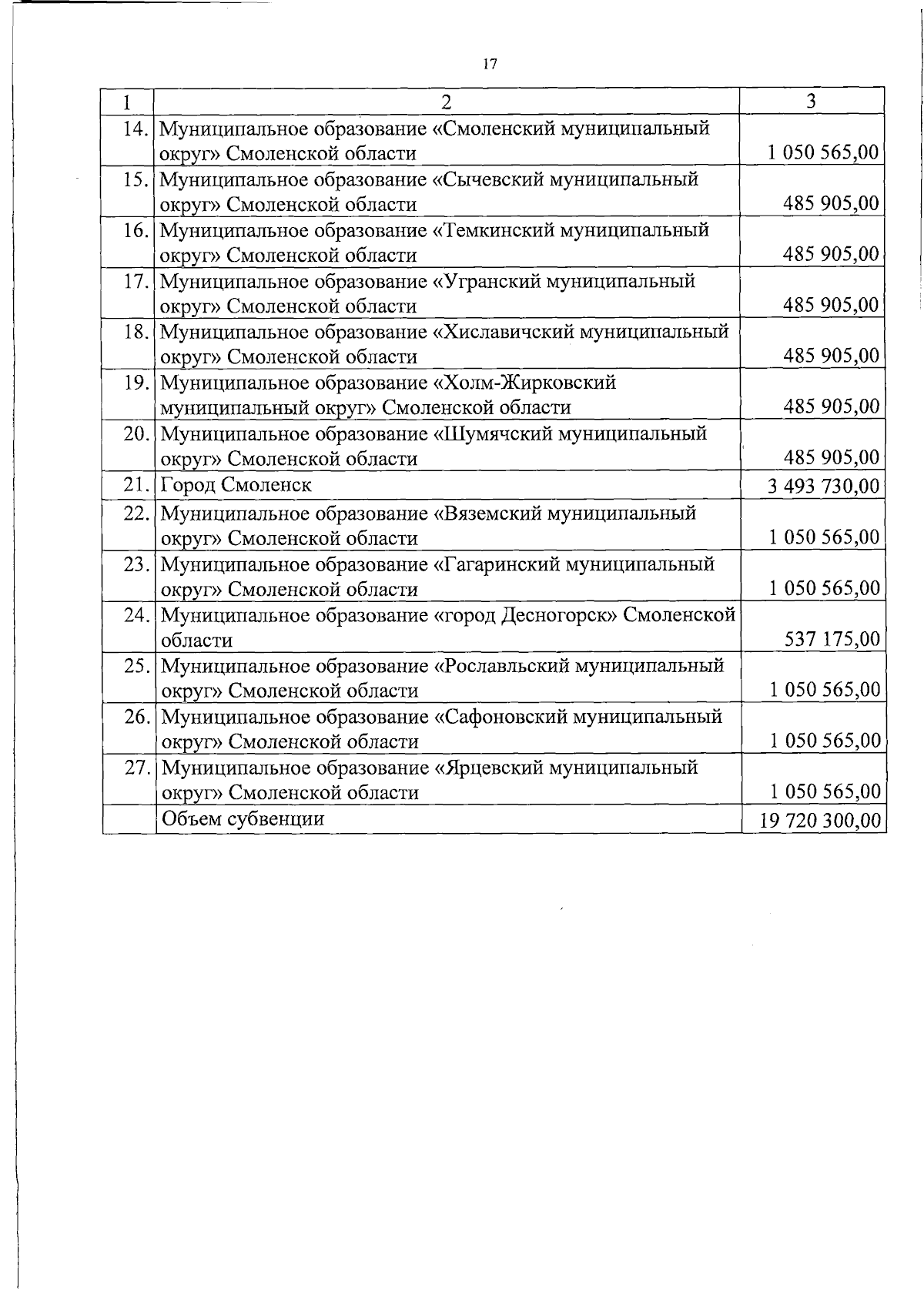 17

| 1 | 2 | 3 |
|---|---|---|
| 14. | Муниципальное образование «Смоленский муниципальный округ» Смоленской области | 1 050 565,00 |
| 15. | Муниципальное образование «Сычевский муниципальный округ» Смоленской области | 485 905,00 |
| 16. | Муниципальное образование «Темкинский муниципальный округ» Смоленской области | 485 905,00 |
| 17. | Муниципальное образование «Угранский муниципальный округ» Смоленской области | 485 905,00 |
| 18. | Муниципальное образование «Хиславичский муниципальный округ» Смоленской области | 485 905,00 |
| 19. | Муниципальное образование «Холм-Жирковский муниципальный округ» Смоленской области | 485 905,00 |
| 20. | Муниципальное образование «Шумячский муниципальный округ» Смоленской области | 485 905,00 |
| 21. | Город Смоленск | 3 493 730,00 |
| 22. | Муниципальное образование «Вяземский муниципальный округ» Смоленской области | 1 050 565,00 |
| 23. | Муниципальное образование «Гагаринский муниципальный округ» Смоленской области | 1 050 565,00 |
| 24. | Муниципальное образование «город Десногорск» Смоленской области | 537 175,00 |
| 25. | Муниципальное образование «Рославльский муниципальный округ» Смоленской области | 1 050 565,00 |
| 26. | Муниципальное образование «Сафоновский муниципальный округ» Смоленской области | 1 050 565,00 |
| 27. | Муниципальное образование «Ярцевский муниципальный округ» Смоленской области | 1 050 565,00 |
| | Объем субвенции | 19 720 300,00 |